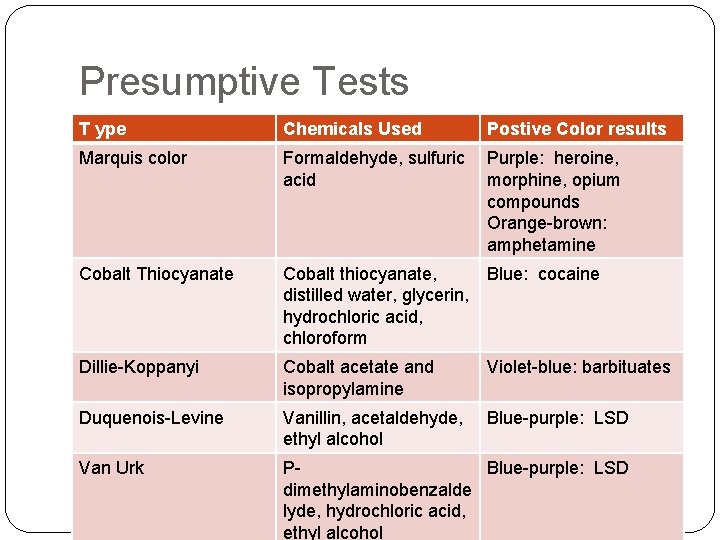 Presumptive Tests

| T ype | Chemicals Used | Postive Color results |
|---|---|---|
| Marquis color | Formaldehyde, sulfuric acid | Purple: heroine, morphine, opium compounds Orange-brown: amphetamine |
| Cobalt Thiocyanate | Cobalt thiocyanate, distilled water, glycerin, hydrochloric acid, chloroform | Blue: cocaine |
| Dillie-Koppanyi | Cobalt acetate and isopropylamine | Violet-blue: barbituates |
| Duquenois-Levine | Vanillin, acetaldehyde, ethyl alcohol | Blue-purple: LSD |
| Van Urk | P-dimethylaminobenzaldelyde, hydrochloric acid, ethyl alcohol | Blue-purple: LSD |